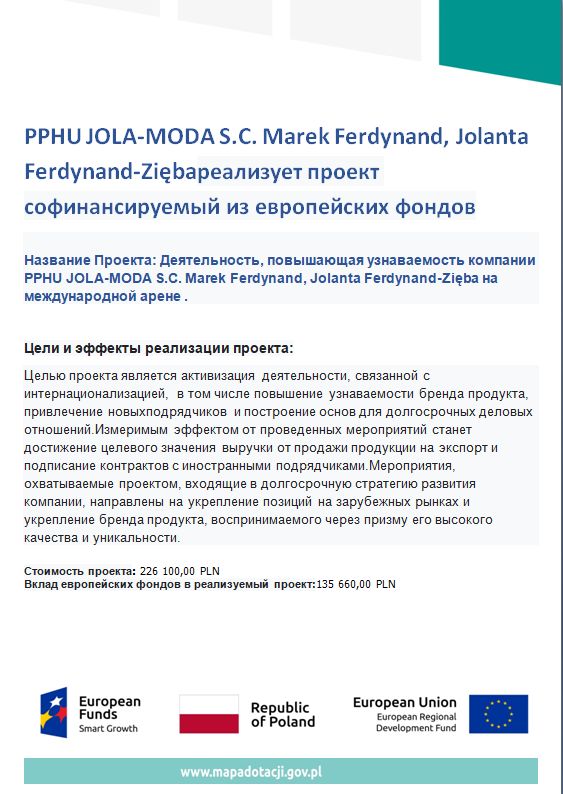 PPHU JOLA-MODA S.C. Marek Ferdynand, Jolanta Ferdynand-Ziębaреализует проект софинансируемый из европейских фондов

Название Проекта: Деятельность, повышающая узнаваемость компании PPHU JOLA-MODA S.C. Marek Ferdynand, Jolanta Ferdynand-Zięba на международной арене .

Цели и эффекты реализации проекта:

Целью проекта является активизация деятельности, связанной с интернационализацией, в том числе повышение узнаваемости бренда продукта, привлечение новыхподрядчиков и построение основ для долгосрочных деловых отношений.Измеримым эффектом от проведенных мероприятий станет достижение целевого значения выручки от продажи продукции на экспорт и подписание контрактов с иностранными подрядчиками.Мероприятия, охватываемые проектом, входящие в долгосрочную стратегию развития компании, направлены на укрепление позиций на зарубежных рынках и укрепление бренда продукта, воспринимаемого через призму его высокого качества и уникальности.

Стоимость проекта: 226 100,00 PLN
Вклад европейских фондов в реализуемый проект:135 660,00 PLN

European Funds
Smart Growth

Republic of Poland

European Union
European Regional Development Fund

www.mapadotacji.gov.pl